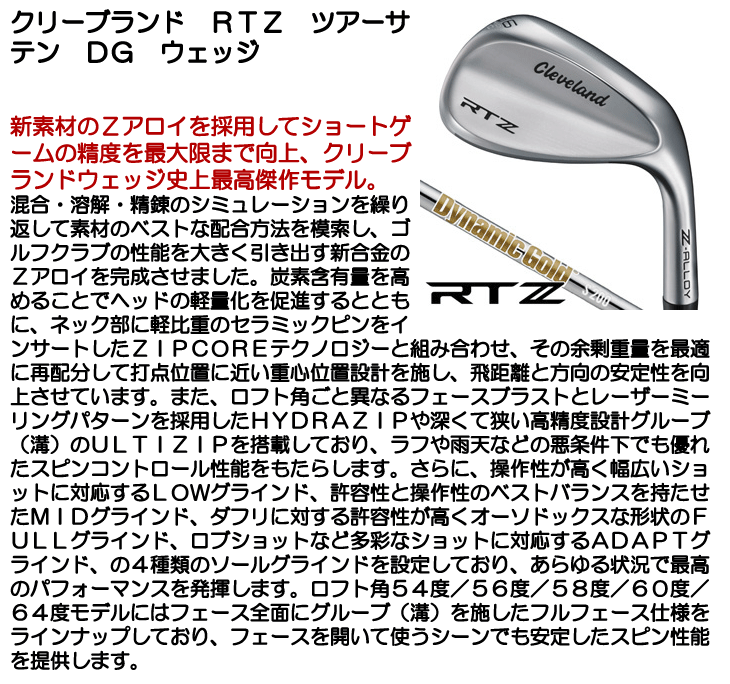 クリーブランド RTZ ツアーサテン DG ウェッジ

新素材のZアロイを採用してショートゲームの精度を最大限まで向上、クリーブランドウェッジ史上最高傑作モデル。

混合・溶解・精錬のシミュレーションを繰り返して素材のベストな配合方法を模索し、ゴルフクラブの性能を大きく引き出す新合金のZアロイを完成させました。炭素含有量を高めることでヘッドの軽量化を促進するとともに、ネック部に軽比重のセラミックピンをインサートしたZIPCOREテクノロジーと組み合わせ、その余剰重量を最適に再配分して打点位置に近い重心位置設計を施し、飛距離と方向の安定性を向上させています。また、ロフト角ごと異なるフェースブラストとレーザーミーリングパターンを採用したHYDRAZIPや深くて狭い高精度設計グルーブ（溝）のULTIZIPを搭載しており、ラフや雨天などの悪条件下でも優れたスピンコントロール性能をもたらします。さらに、操作性が高く幅広いショットに対応するLOWグラインド、許容性と操作性のベストバランスを持たせたMIDグラインド、ダフリに対する許容性が高くオーソドックスな形状のFULLグラインド、ロブショットなど多彩なショットに対応するADAPTグラインド、の4種類のソールグラインドを設定しており、あらゆる状況で最高のパフォーマンスを発揮します。ロフト角54度／56度／58度／60度／64度モデルにはフェース全面にグルーブ（溝）を施したフルフェース仕様をラインナップしており、フェースを開いて使うシーンでも安定したスピン性能を提供します。

Cleveland
RTZ
Z-ALLOY
Dynamic Gold
S200
RTZ